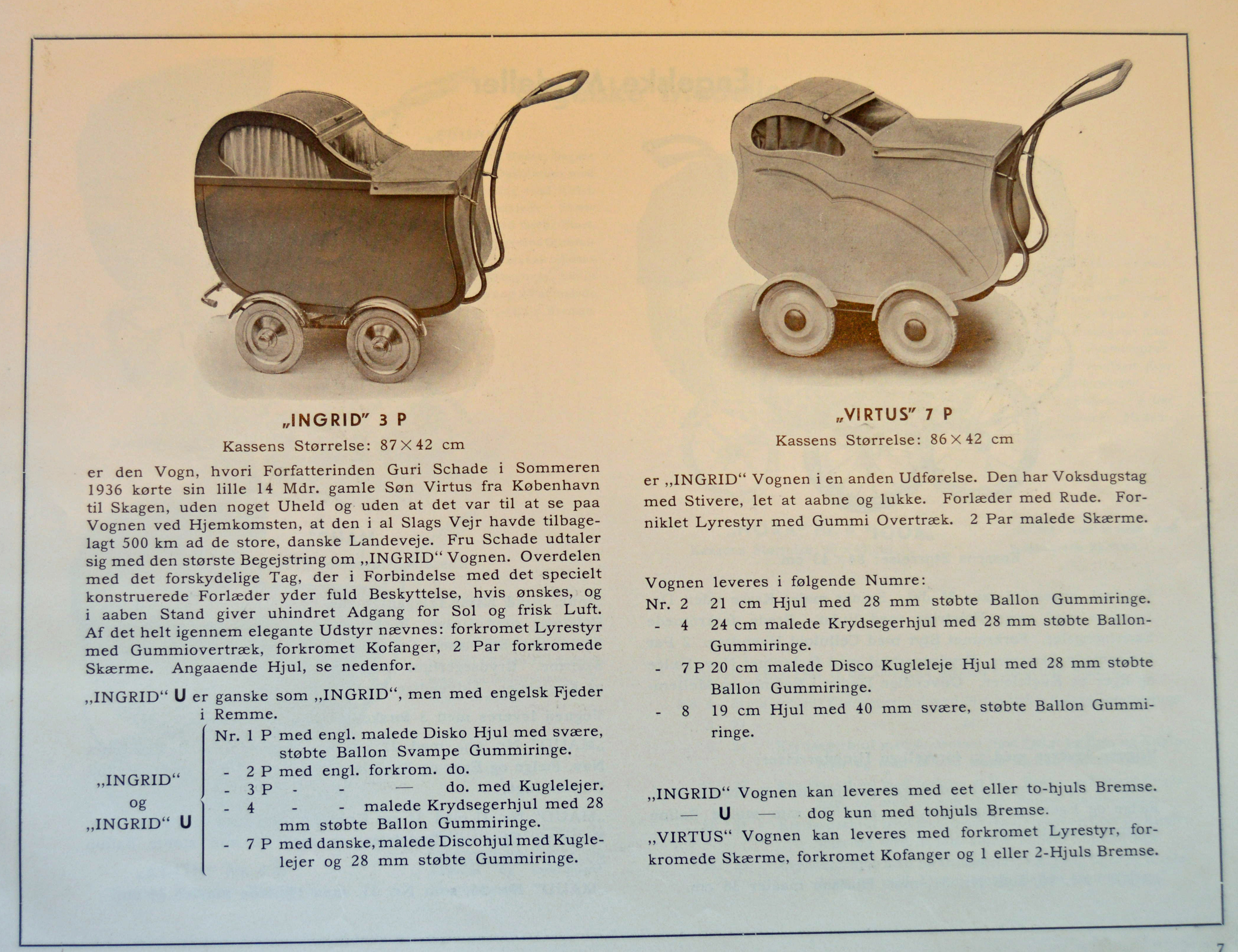 „INGRID" 3 P

Kassens Størrelse: 87×42 cm

er den Vogn, hvori Forfatterinden Guri Schade i Sommeren 1936 kørte sin lille 14 Mdr. gamle Søn Virtus fra København til Skagen, uden noget Uheld og uden at det var til at se paa Vognen ved Hjemkomsten, at den i al Slags Vejr havde tilbagelagt 500 km ad de store, danske Landeveje. Fru Schade udtaler sig med den største Begejstring om „INGRID" Vognen. Overdelen med det forskydelige Tag, der i Forbindelse med det specielt konstruerede Forlæder yder fuld Beskyttelse, hvis ønskes, og i aaben Stand giver uhindret Adgang for Sol og frisk Luft. Af det helt igennem elegante Udstyr nævnes: forkromet Lyrestyr med Gummiovertræk, forkromet Kofanger, 2 Par forkromede Skærme. Angaaende Hjul, se nedenfor.

„INGRID" U er ganske som „INGRID", men med engelsk Fjeder i Remme.

„INGRID" og „INGRID" U
Nr. 1 P med engl. malede Disko Hjul med svære, støbte Ballon Svampe Gummiringe.
- 2 P med engl. forkrom. do.
- 3 P - - — do. med Kuglelejer.
- 4 - - malede Krydsegerhjul med 28 mm støbte Ballon Gummiringe.
- 7 P med danske, malede Discohjul med Kuglelejer og 28 mm støbte Gummiringe.

„VIRTUS" 7 P

Kassens Størrelse: 86×42 cm

er „INGRID" Vognen i en anden Udførelse. Den har Voksdugstag med Stivere, let at aabne og lukke. Forlæder med Rude. Forniklet Lyrestyr med Gummi Overtræk. 2 Par malede Skærme.

Vognen leveres i følgende Numre:
Nr. 2 21 cm Hjul med 28 mm støbte Ballon Gummiringe.
- 4 24 cm malede Krydsegerhjul med 28 mm støbte Ballon-Gummiringe.
- 7 P 20 cm malede Disco Kugleleje Hjul med 28 mm støbte Ballon Gummiringe.
- 8 19 cm Hjul med 40 mm svære, støbte Ballon Gummiringe.

„INGRID" Vognen kan leveres med eet eller to-hjuls Bremse.
— U — dog kun med tohjuls Bremse.
„VIRTUS" Vognen kan leveres med forkromet Lyrestyr, forkromede Skærme, forkromet Kofanger og 1 eller 2-Hjuls Bremse.

7